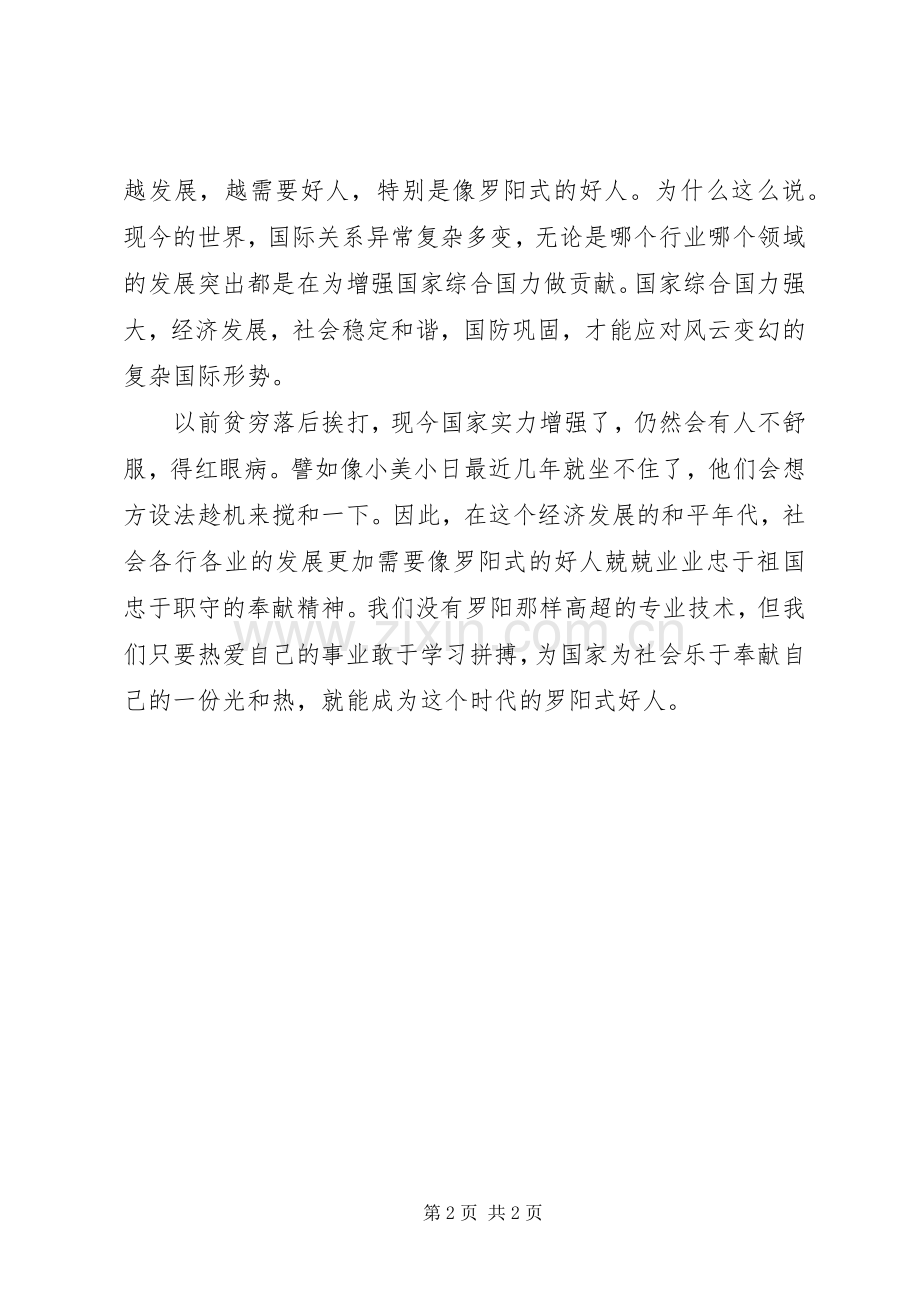 越发展，越需要好人，特别是像罗阳式的好人。为什么这么说。现今的世界，国际关系异常复杂多变，无论是哪个行业哪个领域的发展突出都是在为增强国家综合国力做贡献。国家综合国力强大，经济发展，社会稳定和谐，国防巩固，才能应对风云变幻的复杂国际形势。

以前贫穷落后挨打，现今国家实力增强了，仍然会有人不舒服，得红眼病。譬如像小美小日最近几年就坐不住了，他们会想方设法趁机来搅和一下。因此，在这个经济发展的和平年代，社会各行各业的发展更加需要像罗阳式的好人兢兢业业忠于祖国忠于职守的奉献精神。我们没有罗阳那样高超的专业技术，但我们只要热爱自己的事业敢于学习拼搏，为国家为社会乐于奉献自己的一份光和热，就能成为这个时代的罗阳式好人。

第2页 共2页

www.zixin.com.cn